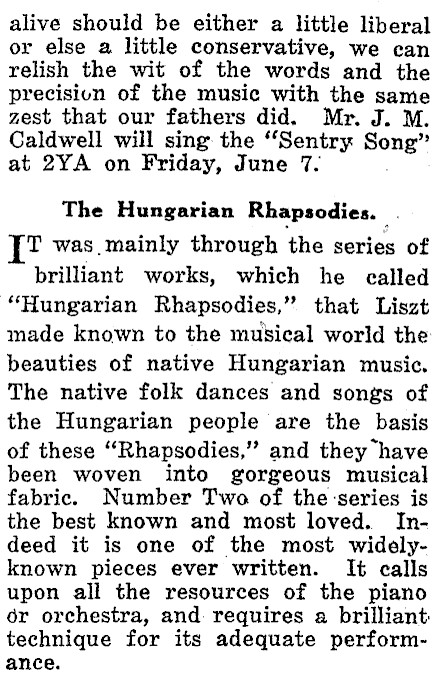 alive should be either a little liberal or else a little conservative, we can relish the wit of the words and the precision of the music with the same zest that our fathers did. Mr. J. M. Caldwell will sing the "Sentry Song" at 2YA on Friday, June 7.

The Hungarian Rhapsodies.

IT was mainly through the series of brilliant works, which he called "Hungarian Rhapsodies," that Liszt made known to the musical world the beauties of native Hungarian music. The native folk dances and songs of the Hungarian people are the basis of these "Rhapsodies," and they have been woven into gorgeous musical fabric. Number Two of the series is the best known and most loved. Indeed it is one of the most widely-known pieces ever written. It calls upon all the resources of the piano or orchestra, and requires a brilliant technique for its adequate performance.